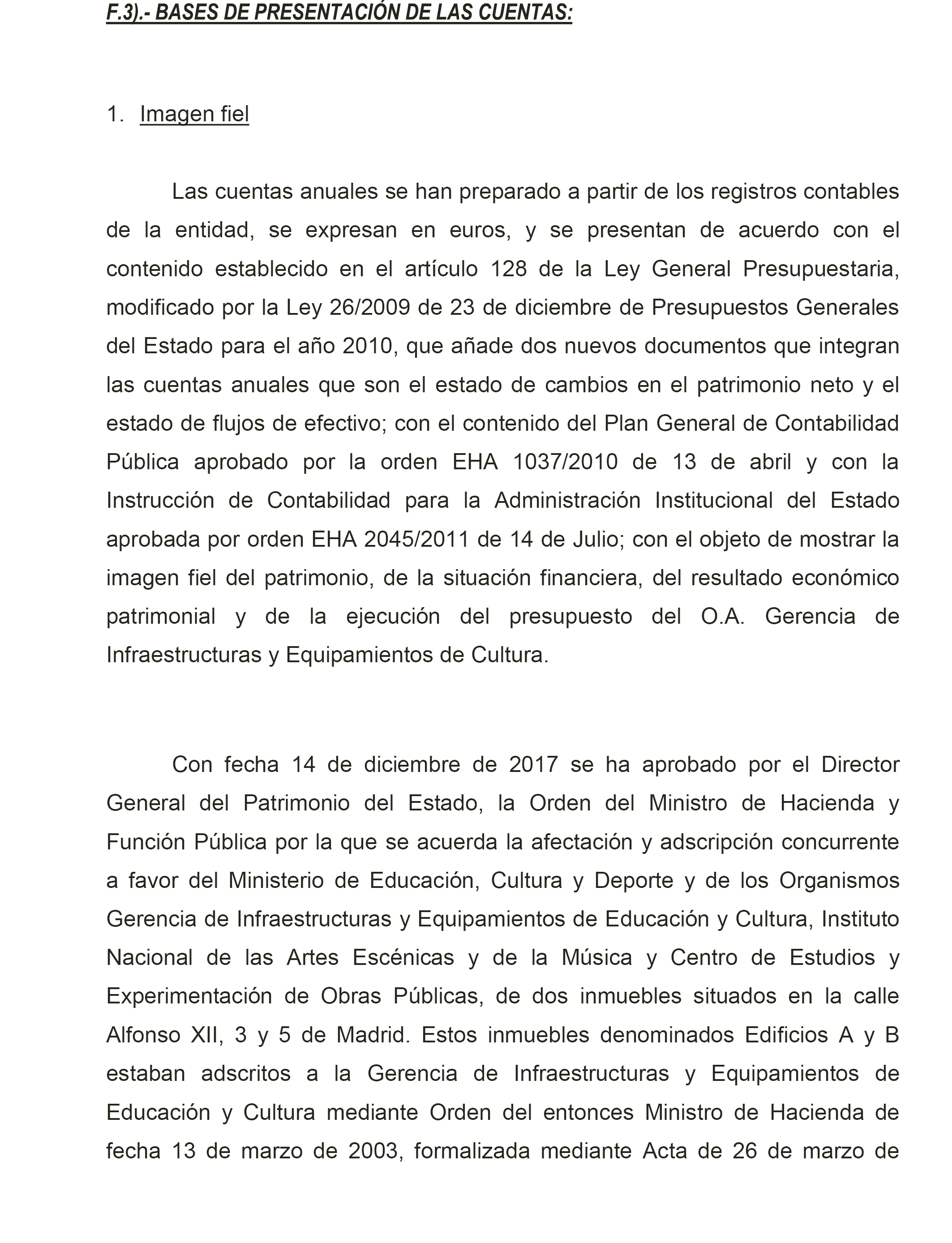 F.3).- BASES DE PRESENTACIÓN DE LAS CUENTAS:

1. Imagen fiel

Las cuentas anuales se han preparado a partir de los registros contables de la entidad, se expresan en euros, y se presentan de acuerdo con el contenido establecido en el artículo 128 de la Ley General Presupuestaria, modificado por la Ley 26/2009 de 23 de diciembre de Presupuestos Generales del Estado para el año 2010, que añade dos nuevos documentos que integran las cuentas anuales que son el estado de cambios en el patrimonio neto y el estado de flujos de efectivo; con el contenido del Plan General de Contabilidad Pública aprobado por la orden EHA 1037/2010 de 13 de abril y con la Instrucción de Contabilidad para la Administración Institucional del Estado aprobada por orden EHA 2045/2011 de 14 de Julio; con el objeto de mostrar la imagen fiel del patrimonio, de la situación financiera, del resultado económico patrimonial y de la ejecución del presupuesto del O.A. Gerencia de Infraestructuras y Equipamientos de Cultura.

Con fecha 14 de diciembre de 2017 se ha aprobado por el Director General del Patrimonio del Estado, la Orden del Ministro de Hacienda y Función Pública por la que se acuerda la afectación y adscripción concurrente a favor del Ministerio de Educación, Cultura y Deporte y de los Organismos Gerencia de Infraestructuras y Equipamientos de Educación y Cultura, Instituto Nacional de las Artes Escénicas y de la Música y Centro de Estudios y Experimentación de Obras Públicas, de dos inmuebles situados en la calle Alfonso XII, 3 y 5 de Madrid. Estos inmuebles denominados Edificios A y B estaban adscritos a la Gerencia de Infraestructuras y Equipamientos de Educación y Cultura mediante Orden del entonces Ministro de Hacienda de fecha 13 de marzo de 2003, formalizada mediante Acta de 26 de marzo de